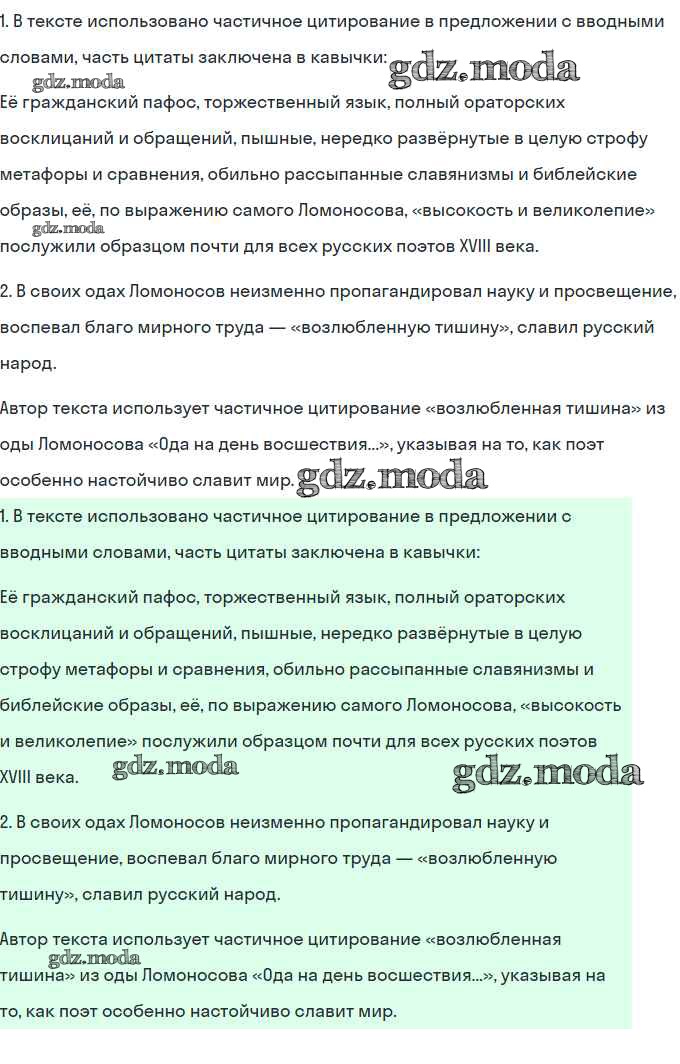 1. В тексте использовано частичное цитирование в предложении с вводными словами, часть цитаты заключена в кавычки: gdz.moda

gdz.moda

Её гражданский пафос, торжественный язык, полный ораторских восклицаний и обращений, пышные, нередко развёрнутые в целую строфу метафоры и сравнения, обильно рассыпанные славянизмы и библейские образы, её, по выражению самого Ломоносова, «высокость и великолепие» послужили образцом почти для всех русских поэтов XVIII века.

gdz.moda

2. В своих одах Ломоносов неизменно пропагандировал науку и просвещение, воспевал благо мирного труда — «возлюбленную тишину», славил русский народ.

Автор текста использует частичное цитирование «возлюбленная тишина» из оды Ломоносова «Ода на день восшествия...», указывая на то, как поэт особенно настойчиво славит мир. gdz.moda

1. В тексте использовано частичное цитирование в предложении с вводными словами, часть цитаты заключена в кавычки:

Её гражданский пафос, торжественный язык, полный ораторских восклицаний и обращений, пышные, нередко развёрнутые в целую строфу метафоры и сравнения, обильно рассыпанные славянизмы и библейские образы, её, по выражению самого Ломоносова, «высокость и великолепие» послужили образцом почти для всех русских поэтов XVIII века. gdz.moda gdz.moda

2. В своих одах Ломоносов неизменно пропагандировал науку и просвещение, воспевал благо мирного труда — «возлюбленную тишину», славил русский народ.

Автор текста использует частичное цитирование «возлюбленная тишина» из оды Ломоносова «Ода на день восшествия...», указывая на то, как поэт особенно настойчиво славит мир.

gdz.moda